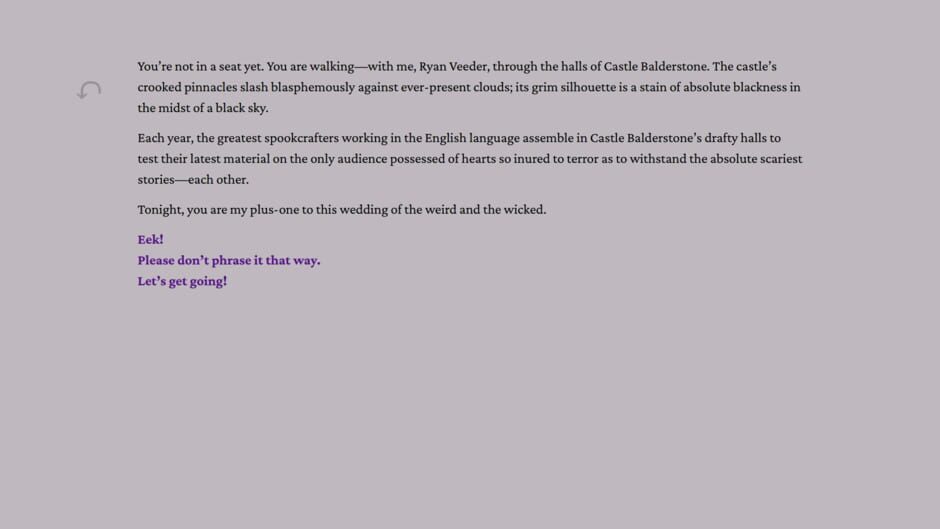 You're not in a seat yet. You are walking—with me, Ryan Veeder, through the halls of Castle Balderstone. The castle's crooked pinnacles slash blasphemously against ever-present clouds; its grim silhouette is a stain of absolute blackness in the midst of a black sky.

Each year, the greatest spookcrafters working in the English language assemble in Castle Balderstone's drafty halls to test their latest material on the only audience possessed of hearts so inured to terror as to withstand the absolute scariest stories—each other.

Tonight, you are my plus-one to this wedding of the weird and the wicked.

Eek!
Please don't phrase it that way.
Let's get going!